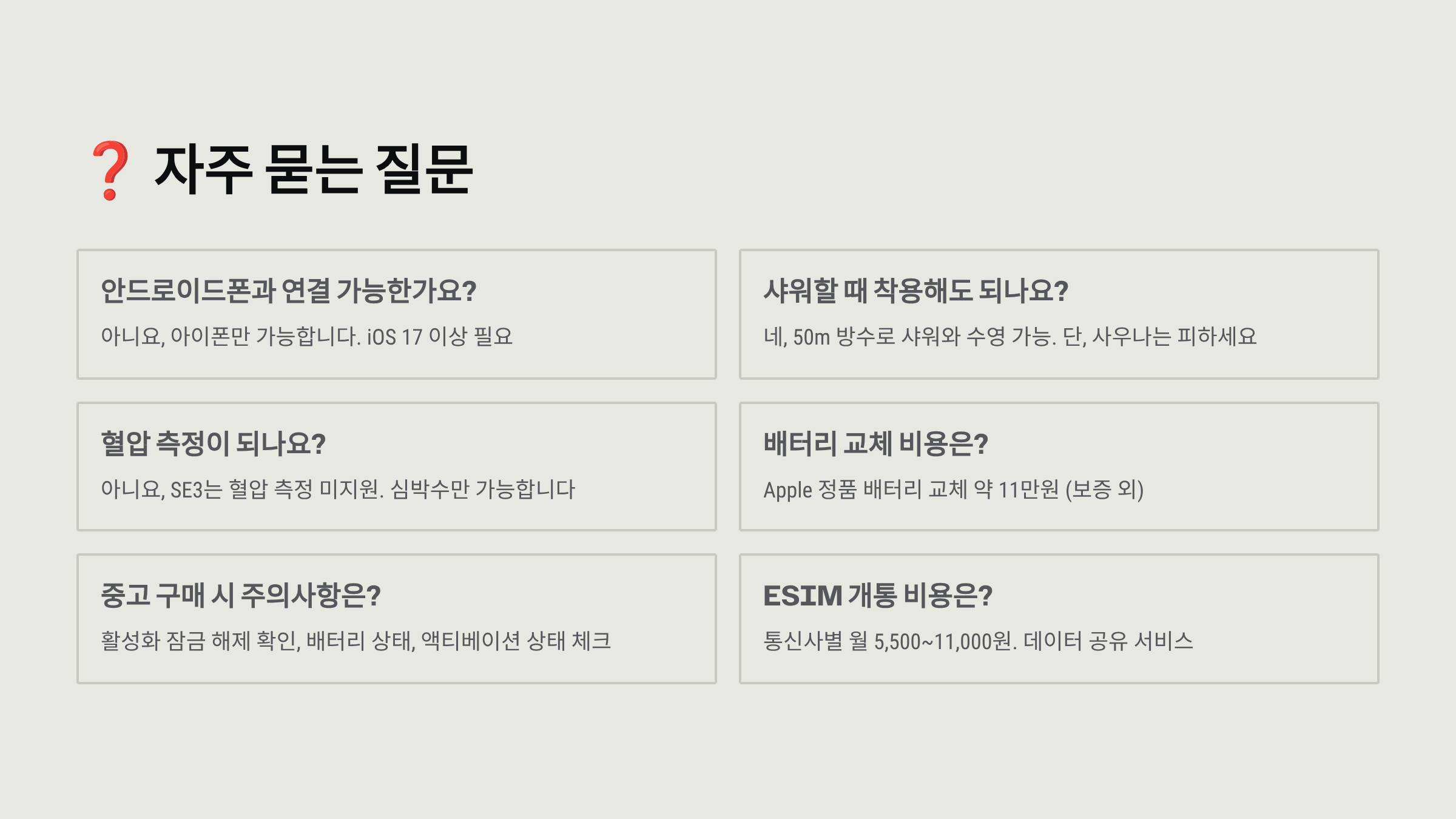 ❓ 자주 묻는 질문

안드로이드폰과 연결 가능한가요?

아니요, 아이폰만 가능합니다. iOS 17 이상 필요

혈압 측정이 되나요?

아니요, SE3는 혈압 측정 미지원. 심박수만 가능합니다

중고 구매 시 주의사항은?

활성화 잠금 해제 확인, 배터리 상태, 액티베이션 상태 체크

샤워할 때 착용해도 되나요?

네, 50m 방수로 샤워와 수영 가능. 단, 사우나는 피하세요

배터리 교체 비용은?

Apple 정품 배터리 교체 약 11만원 (보증 외)

ESIM 개통 비용은?

통신사별 월 5,500~11,000원. 데이터 공유 서비스